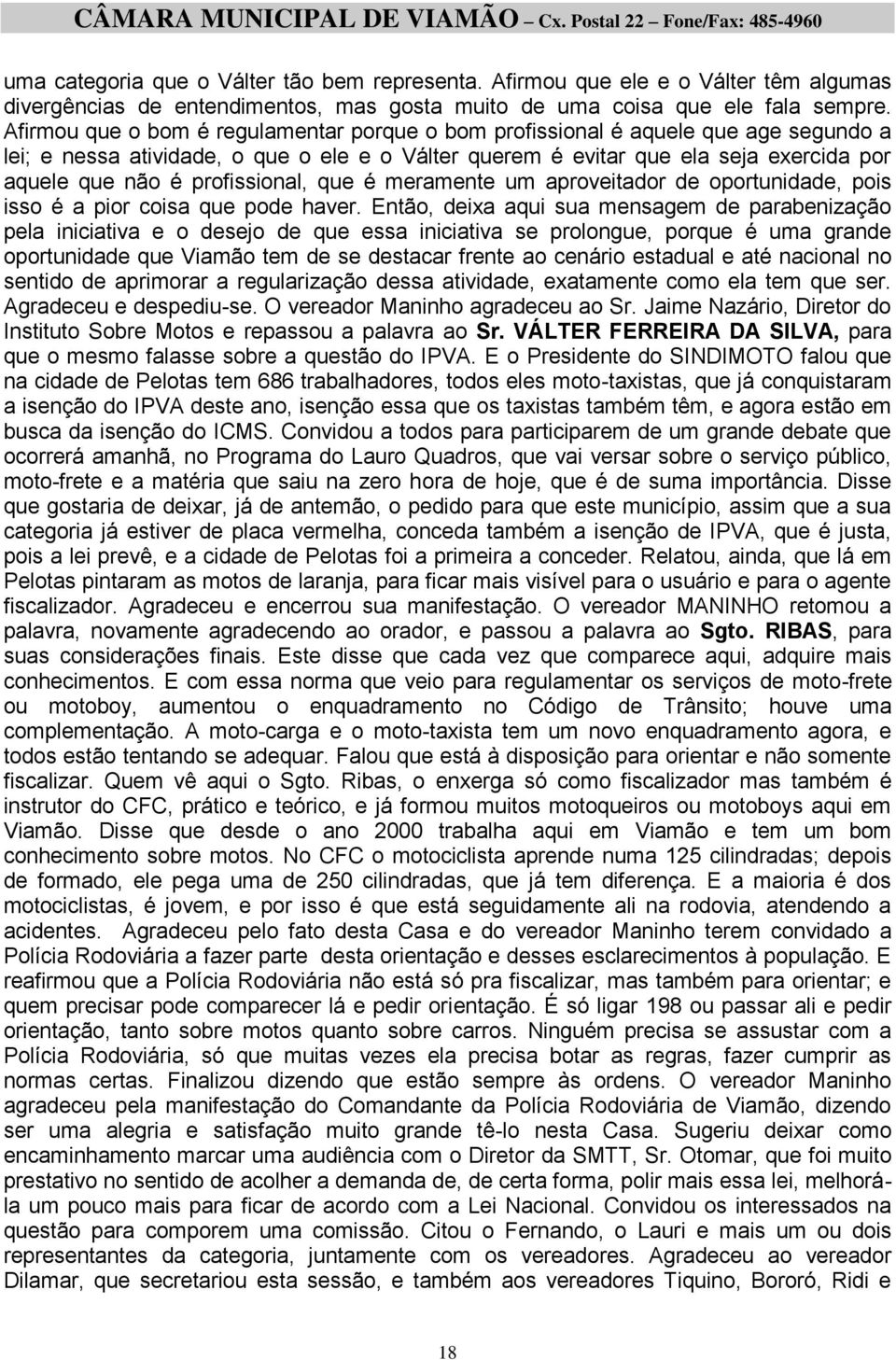 CÂMARA MUNICIPAL DE VIAMÃO – Cx. Postal 22 – Fone/Fax: 485-4960

uma categoria que o Válter tão bem representa. Afirmou que ele e o Válter têm algumas divergências de entendimentos, mas gosta muito de uma coisa que ele fala sempre. Afirmou que o bom é regulamentar porque o bom profissional é aquele que age segundo a lei; e nessa atividade, o que o ele e o Válter querem é evitar que ela seja exercida por aquele que não é profissional, que é meramente um aproveitador de oportunidade, pois isso é a pior coisa que pode haver. Então, deixa aqui sua mensagem de parabenização pela iniciativa e o desejo de que essa iniciativa se prolongue, porque é uma grande oportunidade que Viamão tem de se destacar frente ao cenário estadual e até nacional no sentido de aprimorar a regularização dessa atividade, exatamente como ela tem que ser. Agradeceu e despediu-se. O vereador Maninho agradeceu ao Sr. Jaime Nazário, Diretor do Instituto Sobre Motos e repassou a palavra ao Sr. VÁLTER FERREIRA DA SILVA, para que o mesmo falasse sobre a questão do IPVA. E o Presidente do SINDIMOTO falou que na cidade de Pelotas tem 686 trabalhadores, todos eles moto-taxistas, que já conquistaram a isenção do IPVA deste ano, isenção essa que os taxistas também têm, e agora estão em busca da isenção do ICMS. Convidou a todos para participarem de um grande debate que ocorrerá amanhã, no Programa do Lauro Quadros, que vai versar sobre o serviço público, moto-frete e a matéria que saiu na zero hora de hoje, que é de suma importância. Disse que gostaria de deixar, já de antemão, o pedido para que este município, assim que a sua categoria já estiver de placa vermelha, conceda também a isenção de IPVA, que é justa, pois a lei prevê, e a cidade de Pelotas foi a primeira a conceder. Relatou, ainda, que lá em Pelotas pintaram as motos de laranja, para ficar mais visível para o usuário e para o agente fiscalizador. Agradeceu e encerrou sua manifestação. O vereador MANINHO retomou a palavra, novamente agradecendo ao orador, e passou a palavra ao Sgto. RIBAS, para suas considerações finais. Este disse que cada vez que comparece aqui, adquire mais conhecimentos. E com essa norma que veio para regulamentar os serviços de moto-frete ou motoboy, aumentou o enquadramento no Código de Trânsito; houve uma complementação. A moto-carga e o moto-taxista tem um novo enquadramento agora, e todos estão tentando se adequar. Falou que está à disposição para orientar e não somente fiscalizar. Quem vê aqui o Sgto. Ribas, o enxerga só como fiscalizador mas também é instrutor do CFC, prático e teórico, e já formou muitos motoqueiros ou motoboys aqui em Viamão. Disse que desde o ano 2000 trabalha aqui em Viamão e tem um bom conhecimento sobre motos. No CFC o motociclista aprende numa 125 cilindradas; depois de formado, ele pega uma de 250 cilindradas, que já tem diferença. E a maioria é dos motociclistas, é jovem, e por isso é que está seguidamente ali na rodovia, atendendo a acidentes. Agradeceu pelo fato desta Casa e do vereador Maninho terem convidado a Polícia Rodoviária a fazer parte desta orientação e desses esclarecimentos à população. E reafirmou que a Polícia Rodoviária não está só pra fiscalizar, mas também para orientar; e quem precisar pode comparecer lá e pedir orientação. É só ligar 198 ou passar ali e pedir orientação, tanto sobre motos quanto sobre carros. Ninguém precisa se assustar com a Polícia Rodoviária, só que muitas vezes ela precisa botar as regras, fazer cumprir as normas certas. Finalizou dizendo que estão sempre às ordens. O vereador Maninho agradeceu pela manifestação do Comandante da Polícia Rodoviária de Viamão, dizendo ser uma alegria e satisfação muito grande tê-lo nesta Casa. Sugeriu deixar como encaminhamento marcar uma audiência com o Diretor da SMTT, Sr. Otomar, que foi muito prestativo no sentido de acolher a demanda de, de certa forma, polir mais essa lei, melhorá-la um pouco mais para ficar de acordo com a Lei Nacional. Convidou os interessados na questão para comporem uma comissão. Citou o Fernando, o Lauri e mais um ou dois representantes da categoria, juntamente com os vereadores. Agradeceu ao vereador Dilamar, que secretariou esta sessão, e também aos vereadores Tiquino, Bororó, Ridi e

18